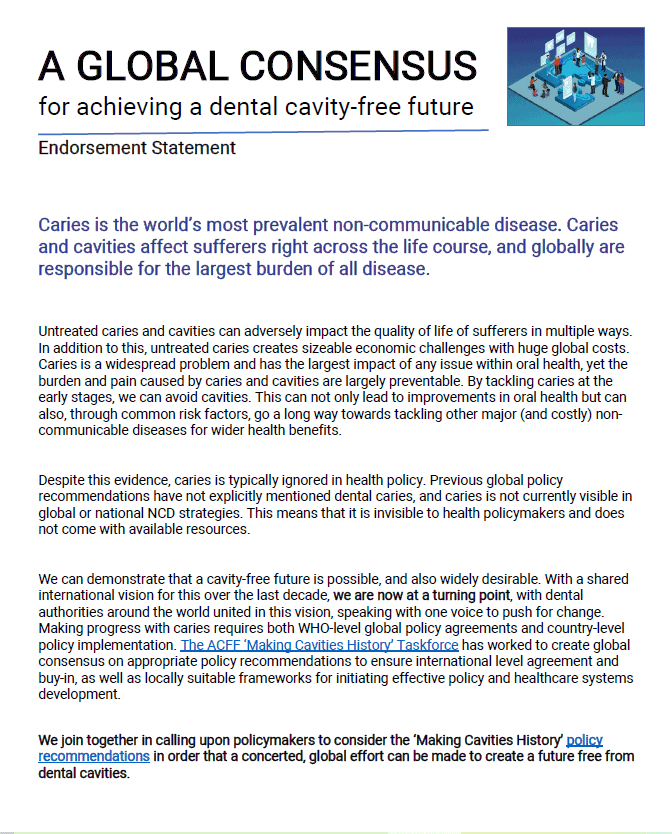 A GLOBAL CONSENSUS

for achieving a dental cavity-free future

Endorsement Statement

Caries is the world's most prevalent non-communicable disease. Caries and cavities affect sufferers right across the life course, and globally are responsible for the largest burden of all disease.

Untreated caries and cavities can adversely impact the quality of life of sufferers in multiple ways. In addition to this, untreated caries creates sizeable economic challenges with huge global costs. Caries is a widespread problem and has the largest impact of any issue within oral health, yet the burden and pain caused by caries and cavities are largely preventable. By tackling caries at the early stages, we can avoid cavities. This can not only lead to improvements in oral health but can also, through common risk factors, go a long way towards tackling other major (and costly) non-communicable diseases for wider health benefits.

Despite this evidence, caries is typically ignored in health policy. Previous global policy recommendations have not explicitly mentioned dental caries, and caries is not currently visible in global or national NCD strategies. This means that it is invisible to health policymakers and does not come with available resources.

We can demonstrate that a cavity-free future is possible, and also widely desirable. With a shared international vision for this over the last decade, we are now at a turning point, with dental authorities around the world united in this vision, speaking with one voice to push for change. Making progress with caries requires both WHO-level global policy agreements and country-level policy implementation. The ACFF 'Making Cavities History' Taskforce has worked to create global consensus on appropriate policy recommendations to ensure international level agreement and buy-in, as well as locally suitable frameworks for initiating effective policy and healthcare systems development.

We join together in calling upon policymakers to consider the 'Making Cavities History' policy recommendations in order that a concerted, global effort can be made to create a future free from dental cavities.